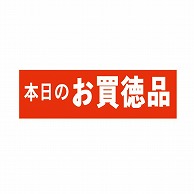 本日のお買徳品